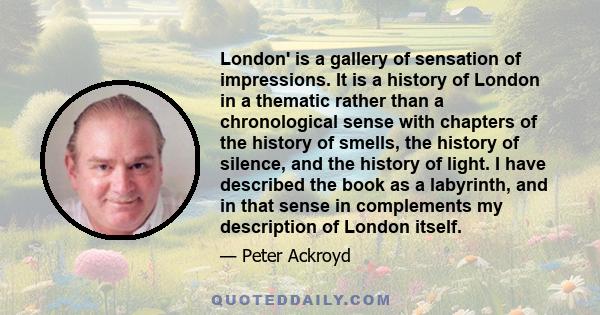 London' is a gallery of sensation of impressions. It is a history of London in a thematic rather than a chronological sense with chapters of the history of smells, the history of silence, and the history of light. I have described the book as a labyrinth, and in that sense in complements my description of London itself.

— Peter Ackroyd

QUOTEDDAILY.COM